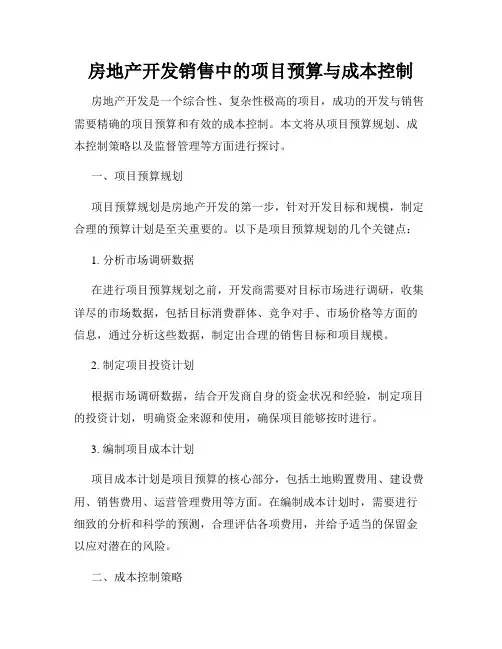 房地产开发销售中的项目预算与成本控制

房地产开发是一个综合性、复杂性极高的项目，成功的开发与销售需要精确的项目预算和有效的成本控制。本文将从项目预算规划、成本控制策略以及监督管理等方面进行探讨。

一、项目预算规划

项目预算规划是房地产开发的第一步，针对开发目标和规模，制定合理的预算计划是至关重要的。以下是项目预算规划的几个关键点：

1. 分析市场调研数据

在进行项目预算规划之前，开发商需要对目标市场进行调研，收集详尽的市场数据，包括目标消费群体、竞争对手、市场价格等方面的信息，通过分析这些数据，制定出合理的销售目标和项目规模。

2. 制定项目投资计划

根据市场调研数据，结合开发商自身的资金状况和经验，制定项目的投资计划，明确资金来源和使用，确保项目能够按时进行。

3. 编制项目成本计划

项目成本计划是项目预算的核心部分，包括土地购置费用、建设费用、销售费用、运营管理费用等方面。在编制成本计划时，需要进行细致的分析和科学的预测，合理评估各项费用，并给予适当的保留金以应对潜在的风险。

二、成本控制策略